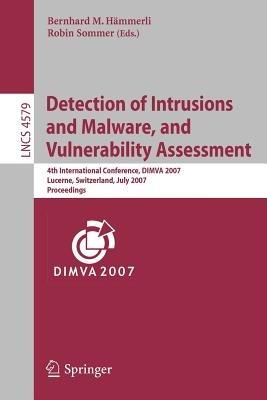 Bernhard M. Hämmerli
Robin Sommer (Eds.)

LNCS 4579

Detection of Intrusions and Malware, and Vulnerability Assessment

4th International Conference, DIMVA 2007
Lucerne, Switzerland, July 2007
Proceedings

DIMVA 2007

Springer